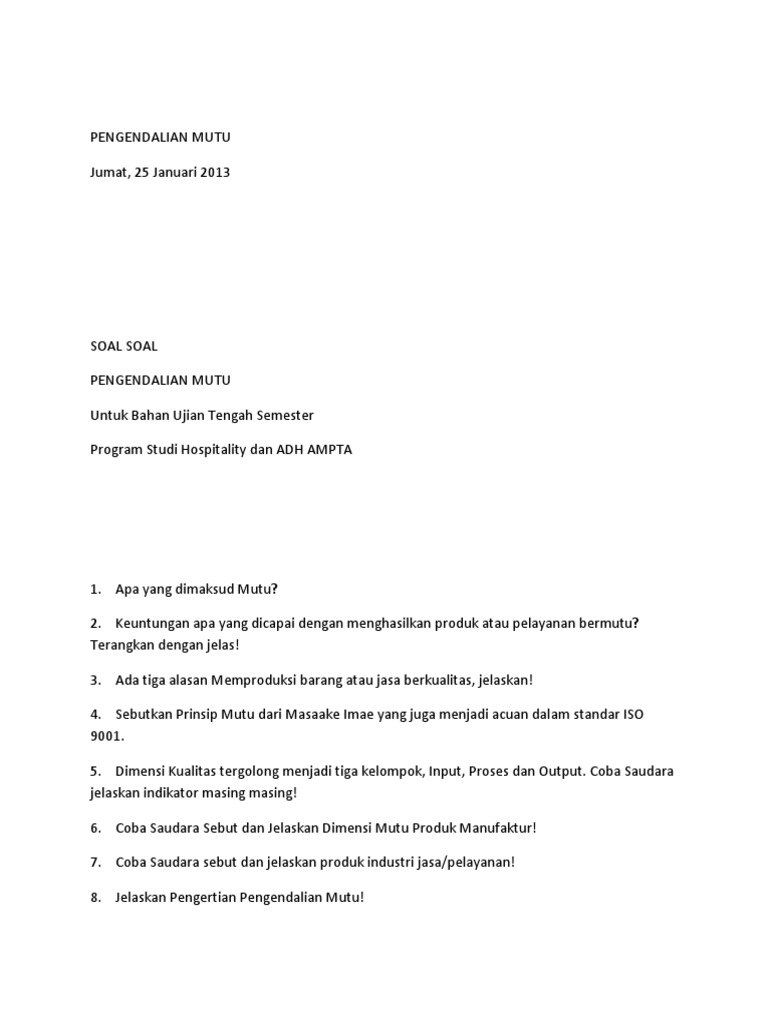 PENGENDALIAN MUTU

Jumat, 25 Januari 2013

SOAL SOAL

PENGENDALIAN MUTU

Untuk Bahan Ujian Tengah Semester

Program Studi Hospitality dan ADH AMPTA

1. Apa yang dimaksud Mutu?

2. Keuntungan apa yang dicapai dengan menghasilkan produk atau pelayanan bermutu? Terangkan dengan jelas!

3. Ada tiga alasan Memproduksi barang atau jasa berkualitas, jelaskan!

4. Sebutkan Prinsip Mutu dari Masaake Imae yang juga menjadi acuan dalam standar ISO 9001.

5. Dimensi Kualitas tergolong menjadi tiga kelompok, Input, Proses dan Output. Coba Saudara jelaskan indikator masing masing!

6. Coba Saudara Sebut dan Jelaskan Dimensi Mutu Produk Manufaktur!

7. Coba Saudara sebut dan jelaskan produk industri jasa/pelayanan!

8. Jelaskan Pengertian Pengendalian Mutu!